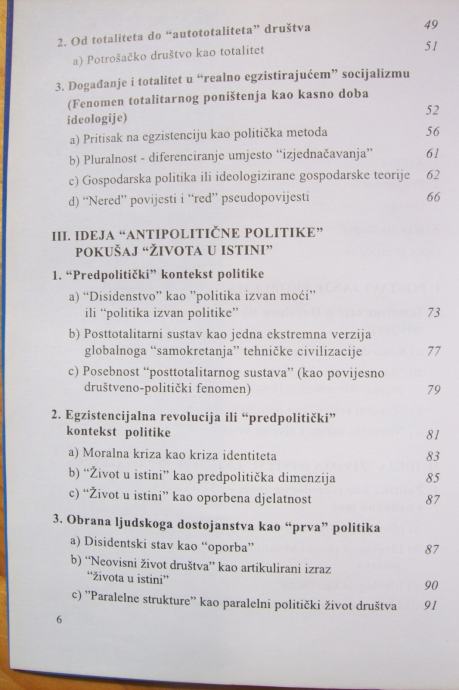 2. Od totaliteta do "autototaliteta" društva 49

a) Potrošačko društvo kao totalitet 51

3. Događanje i totalitet u "realno egzistirajućem" socijalizmu (Fenomen totalitarnog poništenja kao kasno doba ideologije) 52

a) Pritisak na egzistenciju kao politička metoda 56

b) Pluralnost - diferenciranje umjesto "izjednačavanja" 61

c) Gospodarska politika ili ideologizirane gospodarske teorije 62

d) "Nered" povijesti i "red" pseudopovijesti 66

III. IDEJA "ANTIPOLITIČNE POLITIKE" POKUŠAJ "ŽIVOTA U ISTINI"

1. "Predpolitički" kontekst politike

a) "Disidenstvo" kao "politika izvan moći" ili "politika izvan politike" 73

b) Posttotalitarni sustav kao jedna ekstremna verzija globalnoga "samokretanja" tehničke civilizacije 77

c) Posebnost "posttotalitarnog sustava" (kao povijesno društveno-politički fenomen) 79

2. Egzistencijalna revolucija ili "predpolitički" kontekst politike 81

a) Moralna kriza kao kriza identiteta 83

b) "Život u istini" kao predpolitička dimenzija 85

c) "Život u istini" kao oporbena djelatnost 87

3. Obrana ljudskoga dostojanstva kao "prva" politika

a) Disidentski stav kao "oporba" 87

b) "Neovisni život društva" kao artikulirani izraz "života u istini" 90

c) "Paralelne strukture" kao paralelni politički život društva 91

6